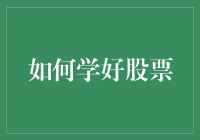 如何学好股票